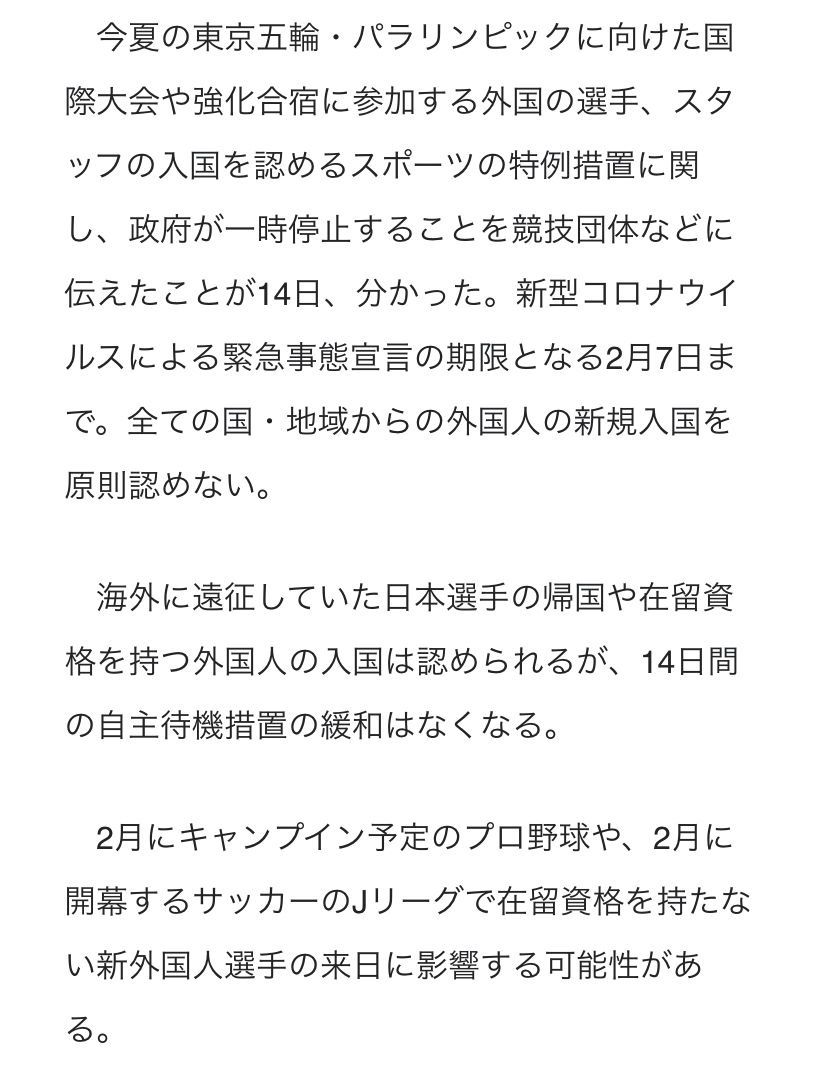 今夏の東京五輪・パラリンピックに向けた国際大会や強化合宿に参加する外国の選手、スタッフの入国を認めるスポーツの特例措置に関し、政府が一時停止することを競技団体などに伝えたことが14日、分かった。新型コロナウイルスによる緊急事態宣言の期限となる2月7日まで。全ての国・地域からの外国人の新規入国を原則認めない。

海外に遠征していた日本選手の帰国や在留資格を持つ外国人の入国は認められるが、14日間の自主待機措置の緩和はなくなる。

2月にキャンプイン予定のプロ野球や、2月に開幕するサッカーのJリーグで在留資格を持たない新外国人選手の来日に影響する可能性がある。